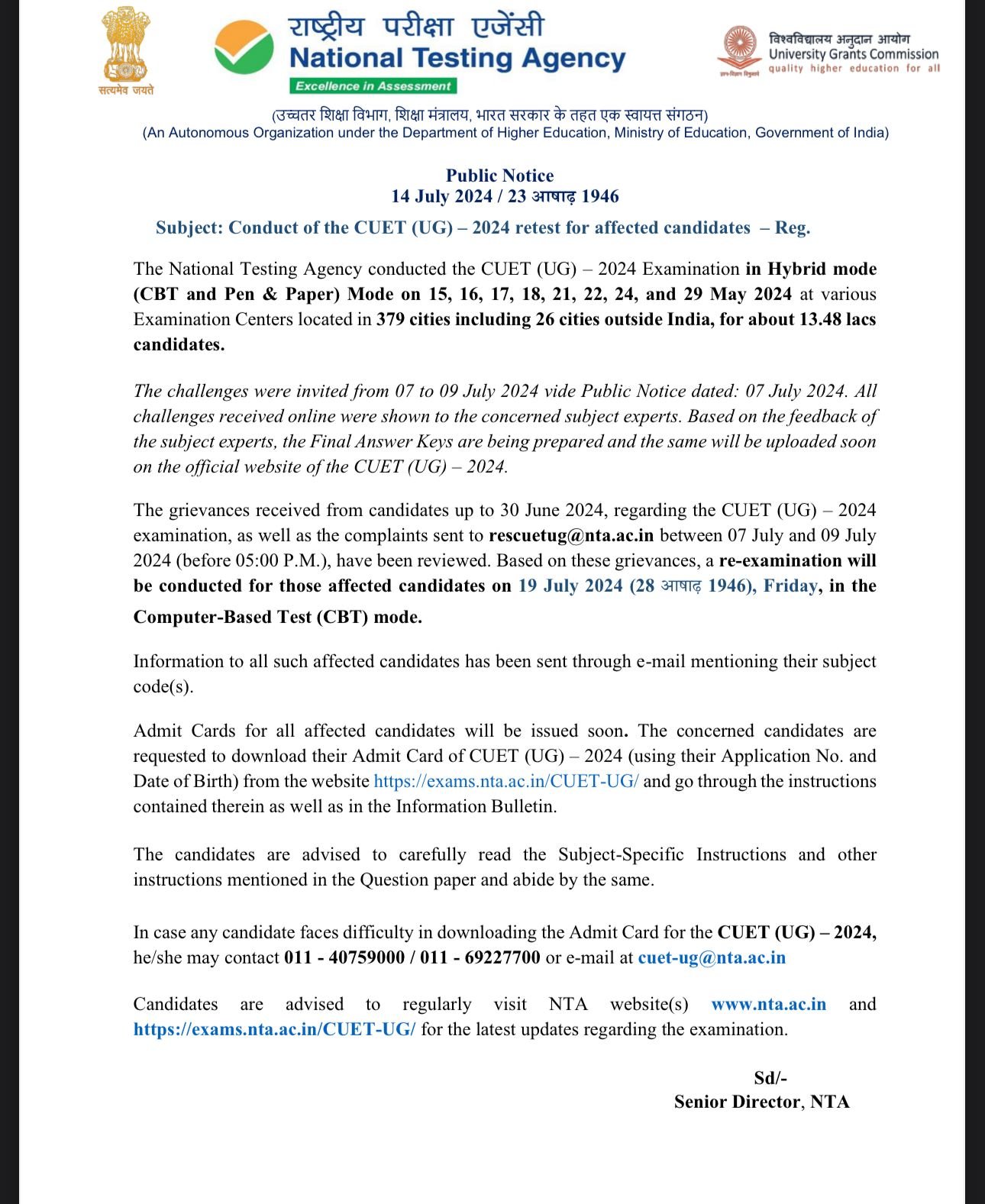 सत्यमेव जयते

राष्ट्रीय परीक्षा एजेंसी
National Testing Agency
Excellence in Assessment

विश्वविद्यालय अनुदान आयोग
University Grants Commission
quality higher education for all

(उच्चतर शिक्षा विभाग, शिक्षा मंत्रालय, भारत सरकार के तहत एक स्वायत्त संगठन)
(An Autonomous Organization under the Department of Higher Education, Ministry of Education, Government of India)

Public Notice
14 July 2024 / 23 आषाढ़ 1946

Subject: Conduct of the CUET (UG) – 2024 retest for affected candidates – Reg.

The National Testing Agency conducted the CUET (UG) – 2024 Examination in Hybrid mode (CBT and Pen & Paper) Mode on 15, 16, 17, 18, 21, 22, 24, and 29 May 2024 at various Examination Centers located in 379 cities including 26 cities outside India, for about 13.48 lacs candidates.

The challenges were invited from 07 to 09 July 2024 vide Public Notice dated: 07 July 2024. All challenges received online were shown to the concerned subject experts. Based on the feedback of the subject experts, the Final Answer Keys are being prepared and the same will be uploaded soon on the official website of the CUET (UG) – 2024.

The grievances received from candidates up to 30 June 2024, regarding the CUET (UG) – 2024 examination, as well as the complaints sent to rescuetug@nta.ac.in between 07 July and 09 July 2024 (before 05:00 P.M.), have been reviewed. Based on these grievances, a re-examination will be conducted for those affected candidates on 19 July 2024 (28 आषाढ़ 1946), Friday, in the Computer-Based Test (CBT) mode.

Information to all such affected candidates has been sent through e-mail mentioning their subject code(s).

Admit Cards for all affected candidates will be issued soon. The concerned candidates are requested to download their Admit Card of CUET (UG) – 2024 (using their Application No. and Date of Birth) from the website https://exams.nta.ac.in/CUET-UG/ and go through the instructions contained therein as well as in the Information Bulletin.

The candidates are advised to carefully read the Subject-Specific Instructions and other instructions mentioned in the Question paper and abide by the same.

In case any candidate faces difficulty in downloading the Admit Card for the CUET (UG) – 2024, he/she may contact 011 - 40759000 / 011 - 69227700 or e-mail at cuet-ug@nta.ac.in

Candidates are advised to regularly visit NTA website(s) www.nta.ac.in and https://exams.nta.ac.in/CUET-UG/ for the latest updates regarding the examination.

Sd/-
Senior Director, NTA